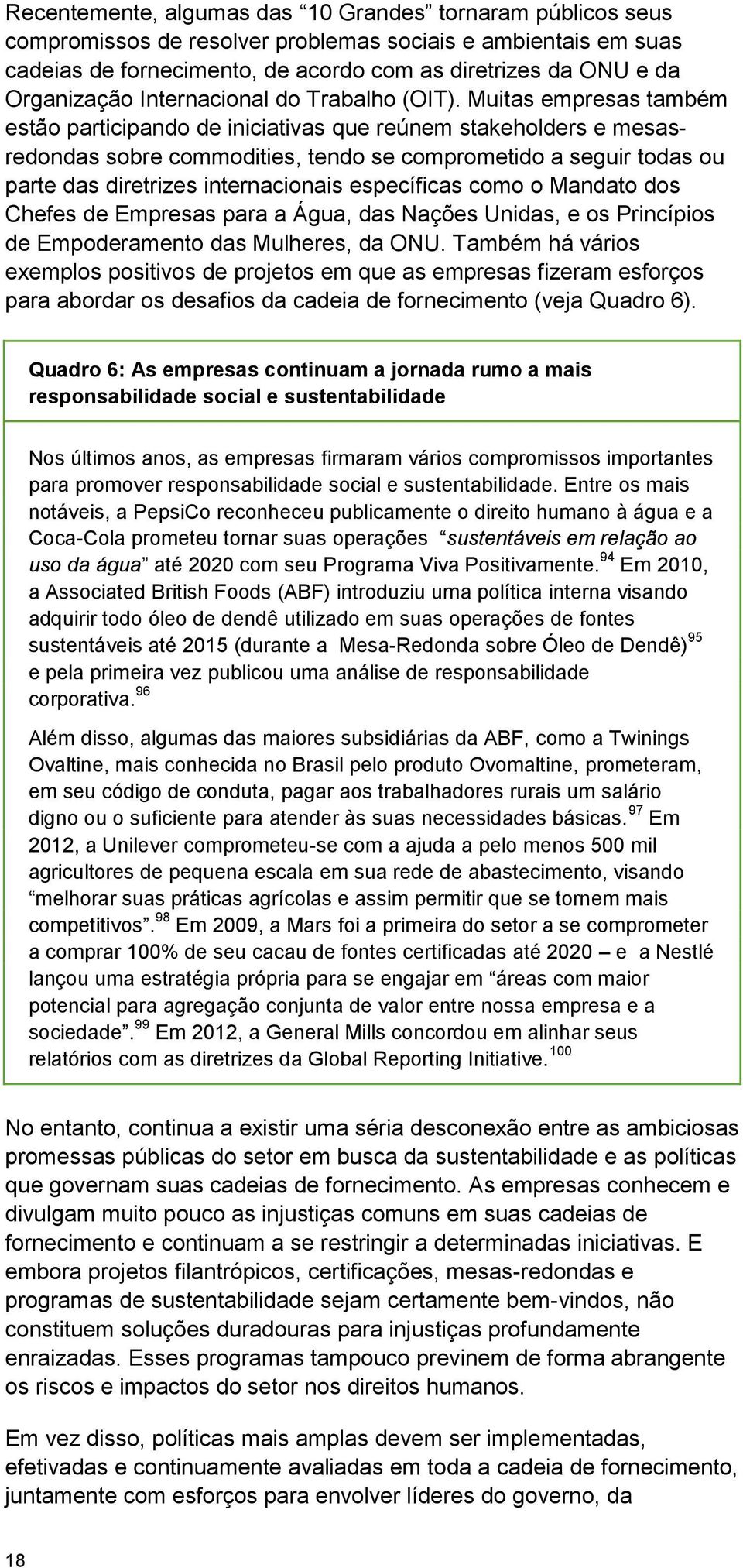 Recentemente, algumas das “10 Grandes” tornaram públicos seus compromissos de resolver problemas sociais e ambientais em suas cadeias de fornecimento, de acordo com as diretrizes da ONU e da Organização Internacional do Trabalho (OIT). Muitas empresas também estão participando de iniciativas que reúnem stakeholders e mesas-redondas sobre commodities, tendo se comprometido a seguir todas ou parte das diretrizes internacionais específicas como o Mandato dos Chefes de Empresas para a Água, das Nações Unidas, e os Princípios de Empoderamento das Mulheres, da ONU. Também há vários exemplos positivos de projetos em que as empresas fizeram esforços para abordar os desafios da cadeia de fornecimento (veja Quadro 6).

Quadro 6: As empresas continuam a jornada rumo a mais responsabilidade social e sustentabilidade

Nos últimos anos, as empresas firmaram vários compromissos importantes para promover responsabilidade social e sustentabilidade. Entre os mais notáveis, a PepsiCo reconheceu publicamente o direito humano à água e a Coca-Cola prometeu tornar suas operações “sustentáveis em relação ao uso da água” até 2020 com seu Programa Viva Positivamente.$^{94}$ Em 2010, a Associated British Foods (ABF) introduziu uma política interna visando adquirir todo óleo de dendê utilizado em suas operações de fontes sustentáveis até 2015 (durante a Mesa-Redonda sobre Óleo de Dendê)$^{95}$ e pela primeira vez publicou uma análise de responsabilidade corporativa.$^{96}$

Além disso, algumas das maiores subsidiárias da ABF, como a Twinings Ovaltine, mais conhecida no Brasil pelo produto Ovomaltine, prometeram, em seu código de conduta, pagar aos trabalhadores rurais um salário digno ou o suficiente para atender às suas necessidades básicas.$^{97}$ Em 2012, a Unilever comprometeu-se com a ajuda a pelo menos 500 mil agricultores de pequena escala em sua rede de abastecimento, visando “melhorar suas práticas agrícolas e assim permitir que se tornem mais competitivos”.$^{98}$ Em 2009, a Mars foi a primeira do setor a se comprometer a comprar 100% de seu cacau de fontes certificadas até 2020 – e a Nestlé lançou uma estratégia própria para se engajar em “áreas com maior potencial para agregação conjunta de valor entre nossa empresa e a sociedade”.$^{99}$ Em 2012, a General Mills concordou em alinhar seus relatórios com as diretrizes da Global Reporting Initiative.$^{100}$

No entanto, continua a existir uma séria desconexão entre as ambiciosas promessas públicas do setor em busca da sustentabilidade e as políticas que governam suas cadeias de fornecimento. As empresas conhecem e divulgam muito pouco as injustiças comuns em suas cadeias de fornecimento e continuam a se restringir a determinadas iniciativas. E embora projetos filantrópicos, certificações, mesas-redondas e programas de sustentabilidade sejam certamente bem-vindos, não constituem soluções duradouras para injustiças profundamente enraizadas. Esses programas tampouco previnem de forma abrangente os riscos e impactos do setor nos direitos humanos.

Em vez disso, políticas mais amplas devem ser implementadas, efetivadas e continuamente avaliadas em toda a cadeia de fornecimento, juntamente com esforços para envolver líderes do governo, da

18